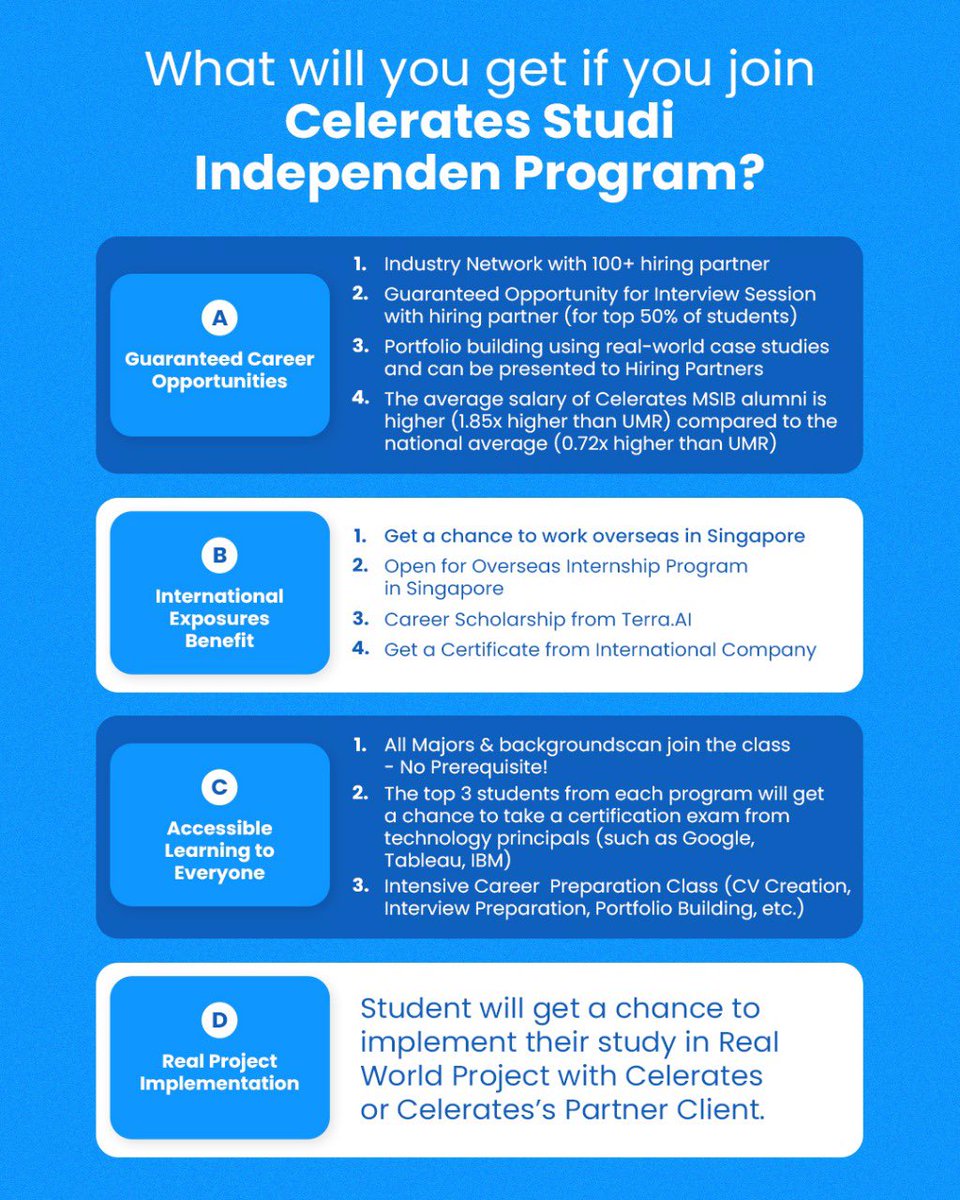 What will you get if you join
Celerates Studi Independen Program?

A
Guaranteed Career Opportunities

1. Industry Network with 100+ hiring partner
2. Guaranteed Opportunity for Interview Session with hiring partner (for top 50% of students)
3. Portfolio building using real-world case studies and can be presented to Hiring Partners
4. The average salary of Celerates MSIB alumni is higher (1.85x higher than UMR) compared to the national average (0.72x higher than UMR)

B
International Exposures Benefit

1. Get a chance to work overseas in Singapore
2. Open for Overseas Internship Program in Singapore
3. Career Scholarship from Terra.AI
4. Get a Certificate from International Company

C
Accessible Learning to Everyone

1. All Majors & backgroundscan join the class - No Prerequisite!
2. The top 3 students from each program will get a chance to take a certification exam from technology principals (such as Google, Tableau, IBM)
3. Intensive Career Preparation Class (CV Creation, Interview Preparation, Portfolio Building, etc.)

D
Real Project Implementation

Student will get a chance to implement their study in Real World Project with Celerates or Celerates's Partner Client.